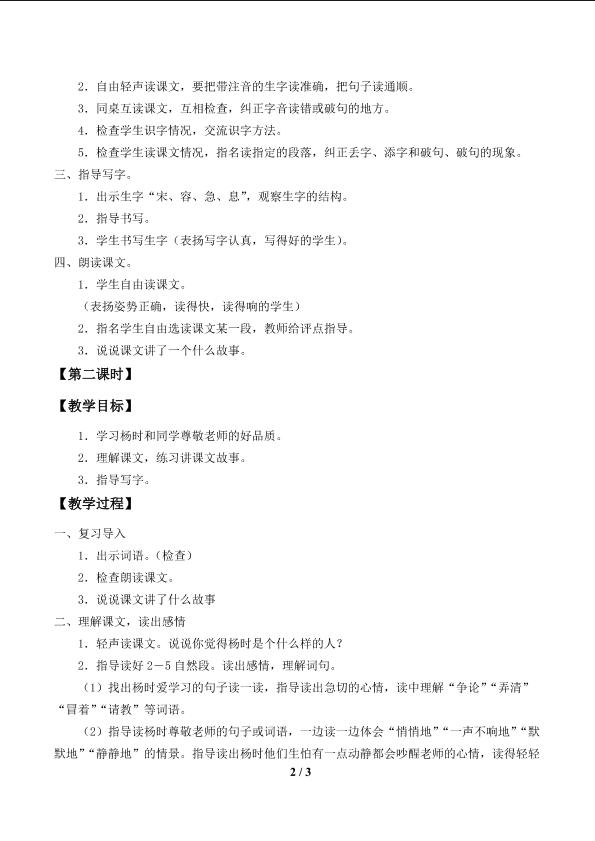 2．自由轻声读课文，要把带注音的生字读准确，把句子读通顺。

3．同桌互读课文，互相检查，纠正字音读错或破句的地方。

4．检查学生识字情况，交流识字方法。

5．检查学生读课文情况，指名读指定的段落，纠正丢字、添字和破句、破句的现象。

三、指导写字。

1．出示生字“宋、容、急、息”，观察生字的结构。

2．指导书写。

3．学生书写生字（表扬写字认真，写得好的学生）。

四、朗读课文。

1．学生自由读课文。

（表扬姿势正确，读得快，读得响的学生）

2．指名学生自由选读课文某一段，教师给评点指导。

3．说说课文讲了一个什么故事。

【第二课时】

【教学目标】

1．学习杨时和同学尊敬老师的好品质。

2．理解课文，练习讲课文故事。

3．指导写字。

【教学过程】

一、复习导入

1．出示词语。（检查）

2．检查朗读课文。

3．说说课文讲了什么故事

二、理解课文，读出感情

1．轻声读课文。说说你觉得杨时是个什么样的人？

2．指导读好 2－5 自然段。读出感情，理解词句。

（1）找出杨时爱学习的句子读一读，指导读出急切的心情，读中理解“争论”“弄清”“冒着”“请教”等词语。

（2）指导读杨时尊敬老师的句子或词语，一边读一边体会“悄悄地”“一声不响地”“默默地”“静静地”的情景。指导读出杨时他们生怕有一点动静都会吵醒老师的心情，读得轻轻

2 / 3